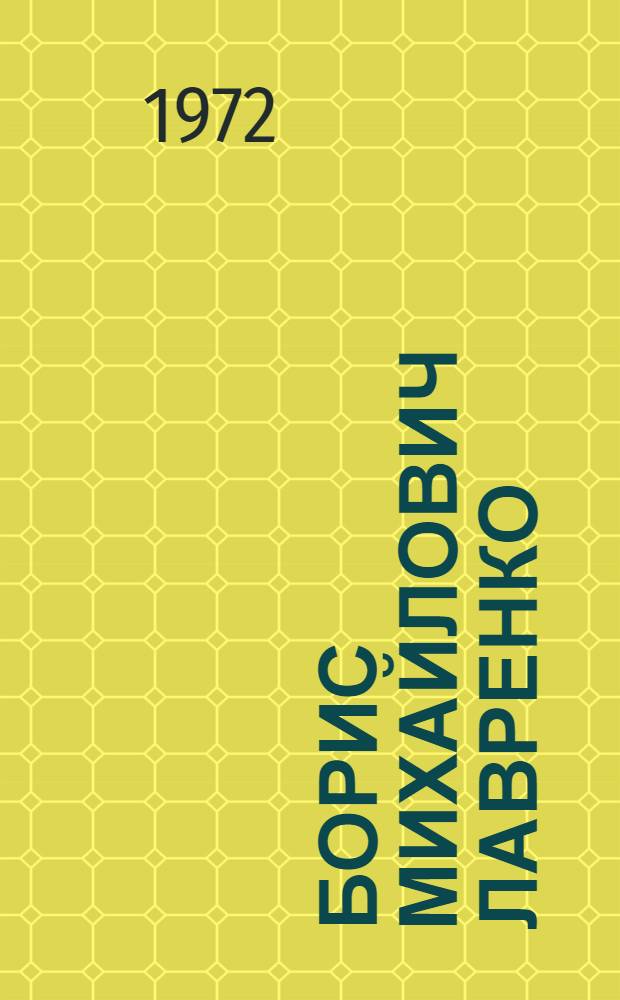 1972

БОРИС МИХАЙЛОВИЧ ЛАВРЕНКО